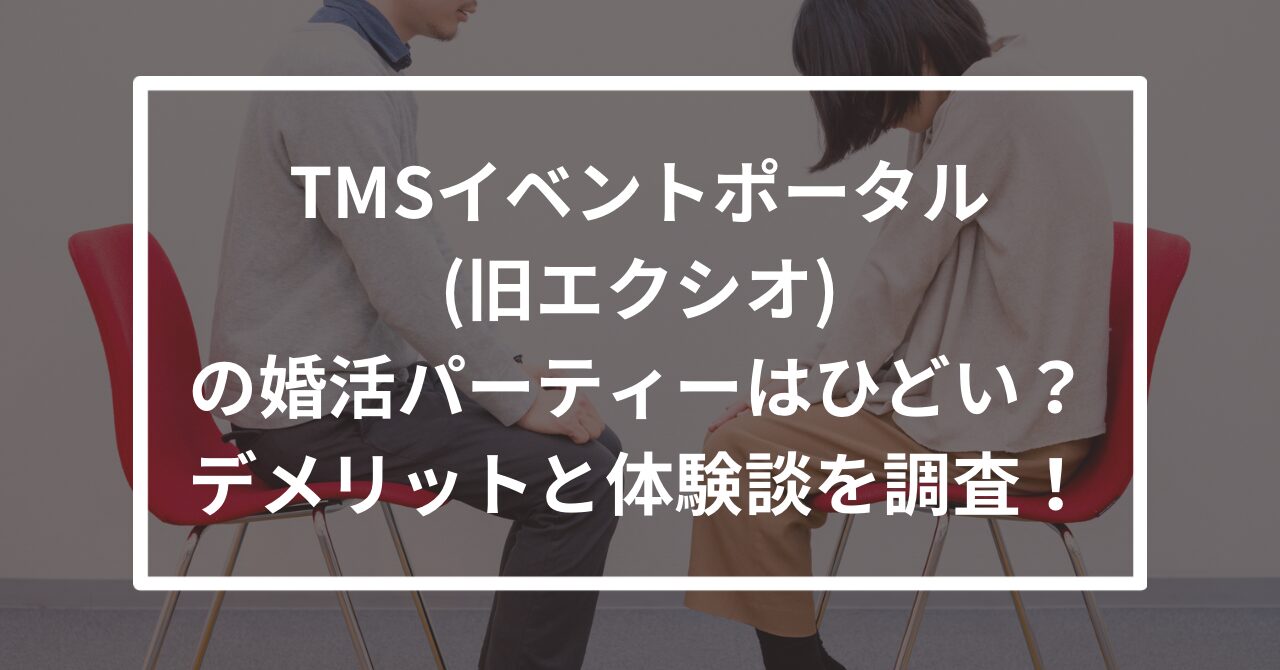 TMSイベントポータル
(旧エクシオ)
の婚活パーティーはひどい？
デメリットと体験談を調査！